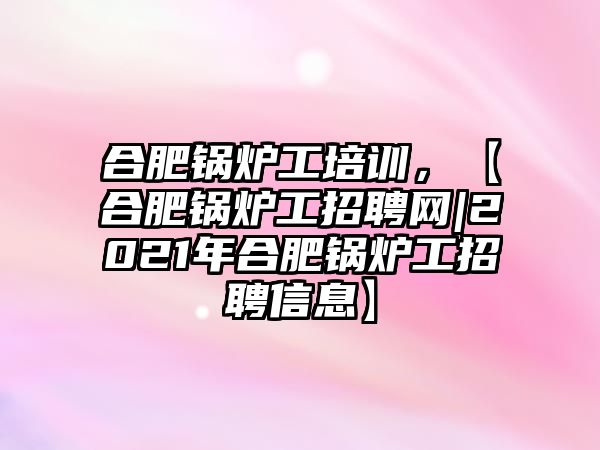 合肥锅炉工培训，【合肥锅炉工招聘网|2021年合肥锅炉工招聘信息】